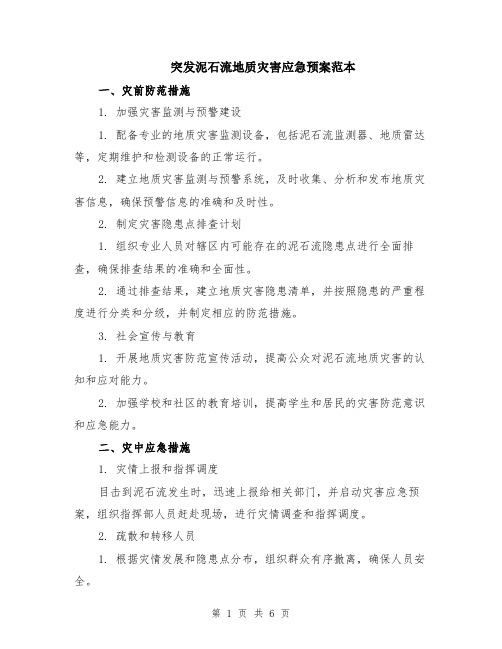 突发泥石流地质灾害应急预案范本

一、灾前防范措施

1. 加强灾害监测与预警建设

1. 配备专业的地质灾害监测设备，包括泥石流监测器、地质雷达等，定期维护和检测设备的正常运行。

2. 建立地质灾害监测与预警系统，及时收集、分析和发布地质灾害信息，确保预警信息的准确和及时性。

2. 制定灾害隐患点排查计划

1. 组织专业人员对辖区内可能存在的泥石流隐患点进行全面排查，确保排查结果的准确和全面性。

2. 通过排查结果，建立地质灾害隐患清单，并按照隐患的严重程度进行分类和分级，并制定相应的防范措施。

3. 社会宣传与教育

1. 开展地质灾害防范宣传活动，提高公众对泥石流地质灾害的认知和应对能力。

2. 加强学校和社区的教育培训，提高学生和居民的灾害防范意识和应急能力。

二、灾中应急措施

1. 灾情上报和指挥调度

目击到泥石流发生时，迅速上报给相关部门，并启动灾害应急预案，组织指挥部人员赶赴现场，进行灾情调查和指挥调度。

2. 疏散和转移人员

1. 根据灾情发展和隐患点分布，组织群众有序撤离，确保人员安全。

第 1 页 共 6 页